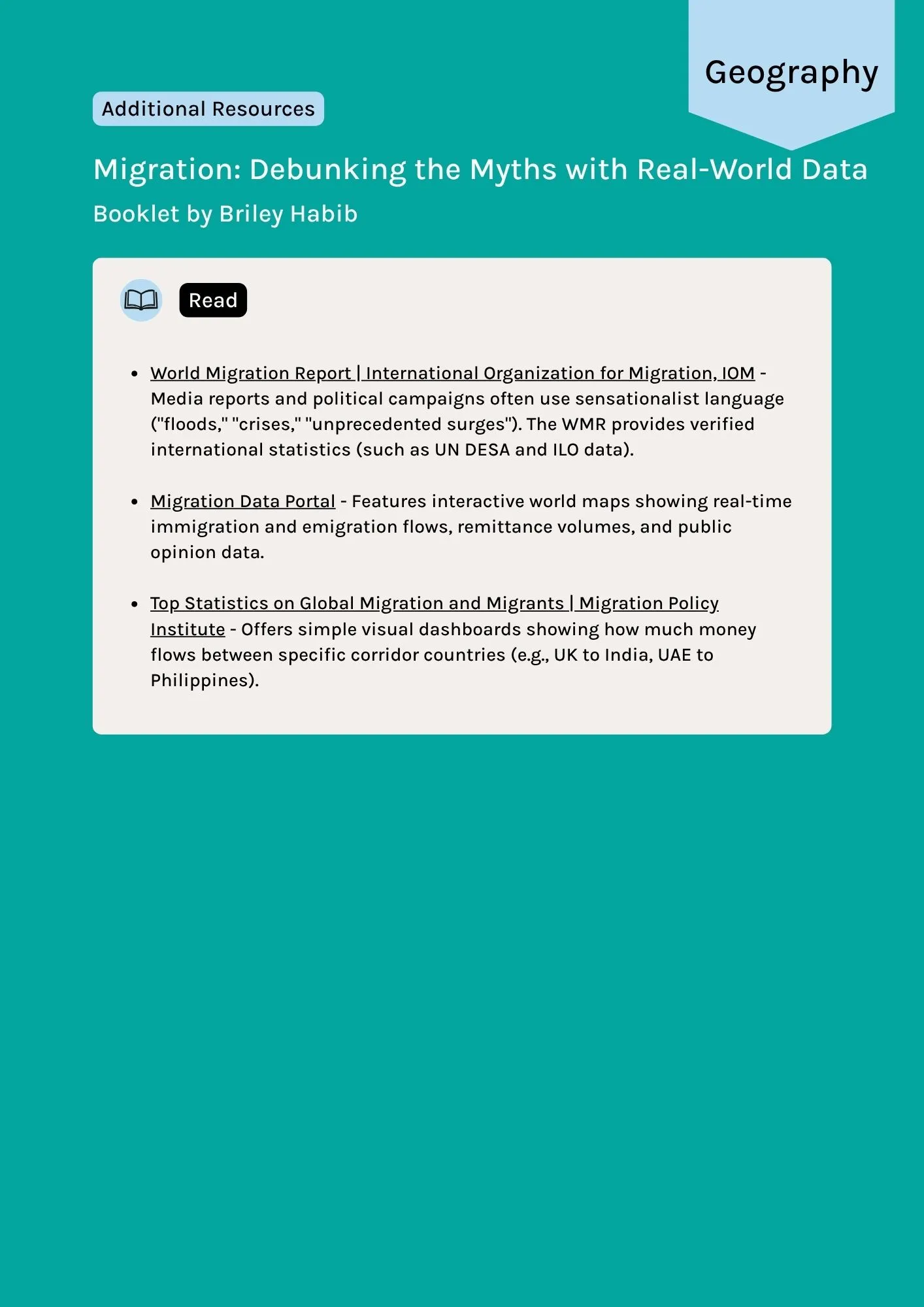 Geography

Additional Resources

Migration: Debunking the Myths with Real-World Data

Booklet by Briley Habib

Read

• World Migration Report | International Organization for Migration, IOM - Media reports and political campaigns often use sensationalist language ("floods," "crises," "unprecedented surges"). The WMR provides verified international statistics (such as UN DESA and ILO data).

• Migration Data Portal - Features interactive world maps showing real-time immigration and emigration flows, remittance volumes, and public opinion data.

• Top Statistics on Global Migration and Migrants | Migration Policy Institute - Offers simple visual dashboards showing how much money flows between specific corridor countries (e.g., UK to India, UAE to Philippines).